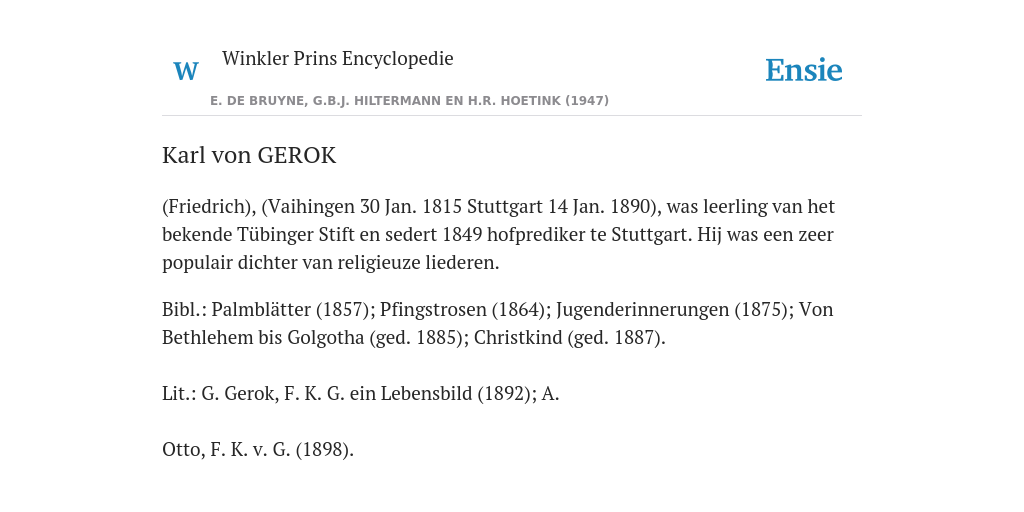 W

Winkler Prins Encyclopedie

Ensie

E. DE BRUYNE, G.B.J. HILTERMANN EN H.R. HOETINK (1947)

Karl von GEROK

(Friedrich), (Vaihingen 30 Jan. 1815 Stuttgart 14 Jan. 1890), was leerling van het bekende Tübinger Stift en sedert 1849 hofprediker te Stuttgart. Hij was een zeer populair dichter van religieuze liederen.

Bibl.: Palmblätter (1857); Pfingstrosen (1864); Jugenderinnerungen (1875); Von Bethlehem bis Golgotha (ged. 1885); Christkind (ged. 1887).

Lit.: G. Gerok, F. K. G. ein Lebensbild (1892); A.

Otto, F. K. v. G. (1898).